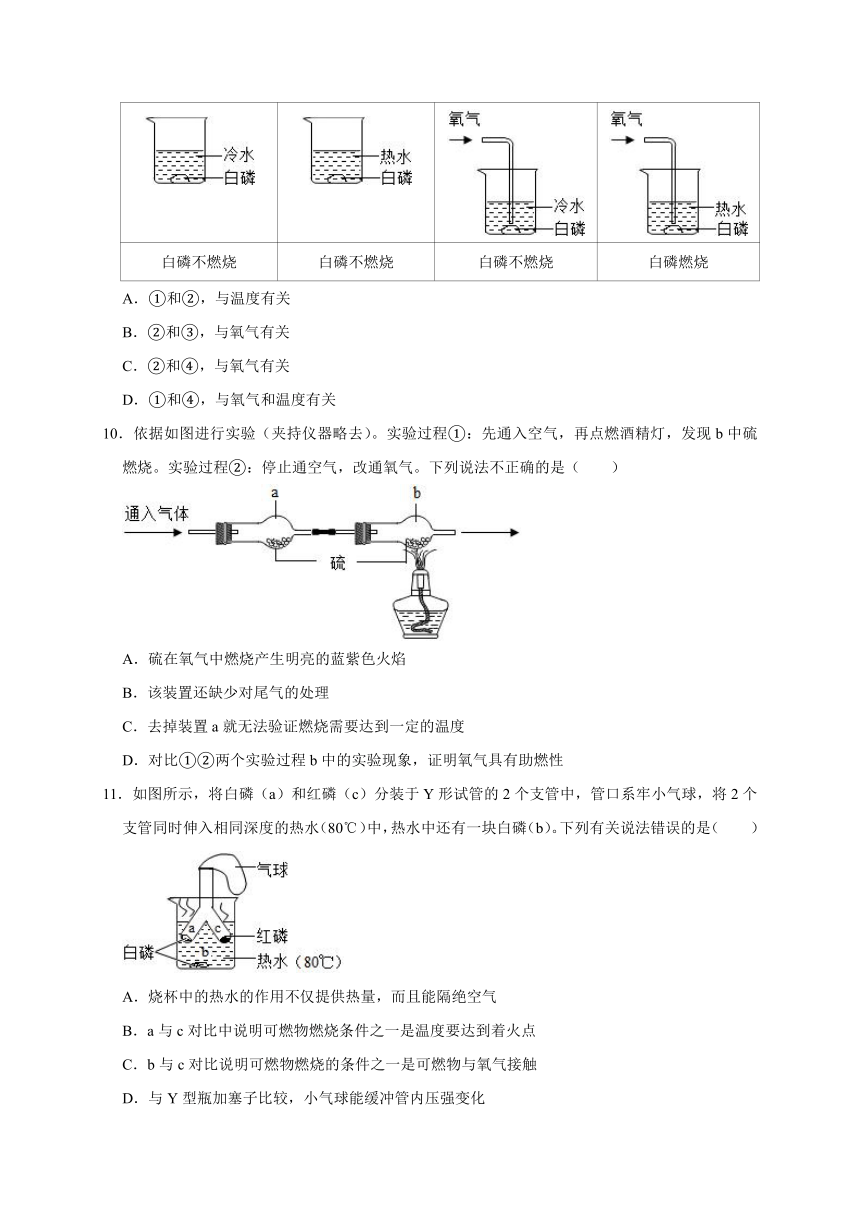 | 冷水 白磷 | 热水 白磷 | 氧气 冷水 白磷 | 氧气 热水 白磷 |
|---|---|---|---|
| 白磷不燃烧 | 白磷不燃烧 | 白磷不燃烧 | 白磷燃烧 |

A．①和②，与温度有关

B．②和③，与氧气有关

C．②和④，与氧气有关

D．①和④，与氧气和温度有关

10．依据如图进行实验（夹持仪器略去）。实验过程①：先通入空气，再点燃酒精灯，发现 b 中硫燃烧。实验过程②：停止通空气，改通氧气。下列说法不正确的是（　　）

通入气体 a b 硫

A．硫在氧气中燃烧产生明亮的蓝紫色火焰

B．该装置还缺少对尾气的处理

C．去掉装置 a 就无法验证燃烧需要达到一定的温度

D．对比①②两个实验过程 b 中的实验现象，证明氧气具有助燃性

11．如图所示，将白磷（a）和红磷（c）分装于 Y 形试管的 2 个支管中，管口系牢小气球，将 2 个支管同时伸入相同深度的热水(80℃)中，热水中还有一块白磷(b)。下列有关说法错误的是(　　)

气球 a c 红磷 白磷 b 热水（80℃）

A．烧杯中的热水的作用不仅提供热量，而且能隔绝空气

B．a 与 c 对比中说明可燃物燃烧条件之一是温度要达到着火点

C．b 与 c 对比说明可燃物燃烧的条件之一是可燃物与氧气接触

D．与 Y 型瓶加塞子比较，小气球能缓冲管内压强变化